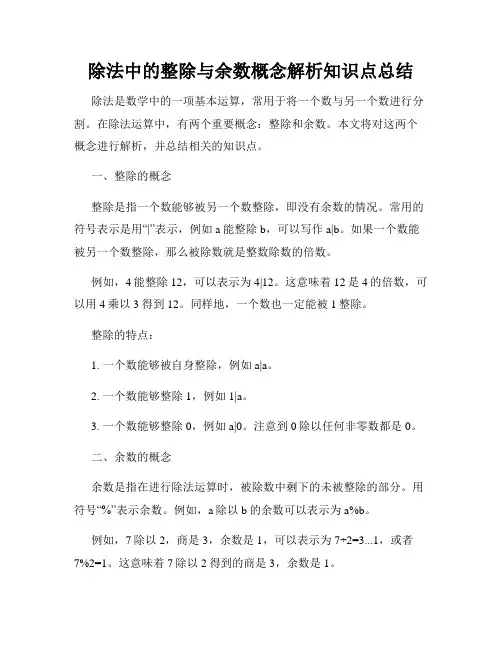 除法中的整除与余数概念解析知识点总结

除法是数学中的一项基本运算，常用于将一个数与另一个数进行分割。在除法运算中，有两个重要概念：整除和余数。本文将对这两个概念进行解析，并总结相关的知识点。

一、整除的概念

整除是指一个数能够被另一个数整除，即没有余数的情况。常用的符号表示是用“|”表示，例如 a 能整除 b，可以写作 a|b。如果一个数能被另一个数整除，那么被除数就是整数除数的倍数。

例如，4 能整除 12，可以表示为 4|12。这意味着 12 是 4 的倍数，可以用 4 乘以 3 得到 12。同样地，一个数也一定能被 1 整除。

整除的特点：

1. 一个数能够被自身整除，例如 a|a。

2. 一个数能够整除 1，例如 1|a。

3. 一个数能够整除 0，例如 a|0。注意到 0 除以任何非零数都是 0。

二、余数的概念

余数是指在进行除法运算时，被除数中剩下的未被整除的部分。用符号“%”表示余数。例如，a 除以 b 的余数可以表示为 a%b。

例如，7 除以 2，商是 3，余数是 1，可以表示为 7÷2=3...1，或者 7%2=1。这意味着 7 除以 2 得到的商是 3，余数是 1。